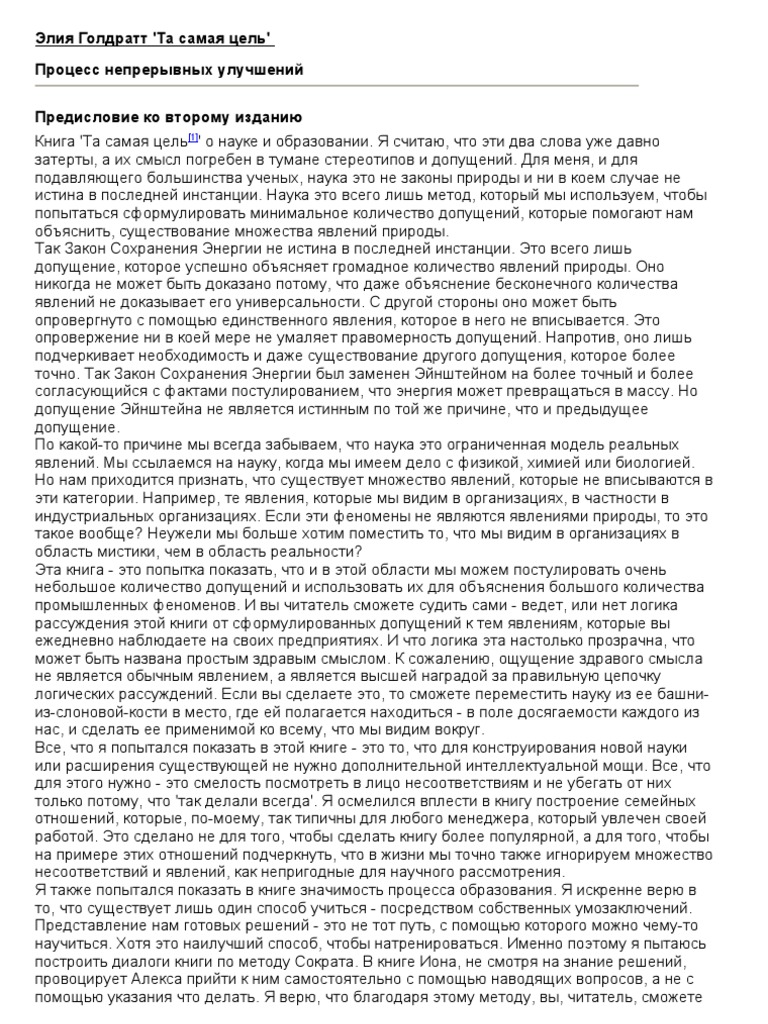 Элия Голдратт 'Та самая цель'

Процесс непрерывных улучшений

Предисловие ко второму изданию

Книга 'Та самая цель[1]' о науке и образовании. Я считаю, что эти два слова уже давно затерты, а их смысл погребен в тумане стереотипов и допущений. Для меня, и для подавляющего большинства ученых, наука это не законы природы и ни в коем случае не истина в последней инстанции. Наука это всего лишь метод, который мы используем, чтобы попытаться сформулировать минимальное количество допущений, которые помогают нам объяснить, существование множества явлений природы.
Так Закон Сохранения Энергии не истина в последней инстанции. Это всего лишь допущение, которое успешно объясняет громадное количество явлений природы. Оно никогда не может быть доказано потому, что даже объяснение бесконечного количества явлений не доказывает его универсальности. С другой стороны оно может быть опровергнуто с помощью единственного явления, которое в него не вписывается. Это опровержение ни в коей мере не умаляет правомерность допущений. Напротив, оно лишь подчеркивает необходимость и даже существование другого допущения, которое более точно. Так Закон Сохранения Энергии был заменен Эйнштейном на более точный и более согласующийся с фактами постулированием, что энергия может превращаться в массу. Но допущение Эйнштейна не является истинным по той же причине, что и предыдущее допущение.
По какой-то причине мы всегда забываем, что наука это ограниченная модель реальных явлений. Мы ссылаемся на науку, когда мы имеем дело с физикой, химией или биологией. Но нам приходится признать, что существует множество явлений, которые не вписываются в эти категории. Например, те явления, которые мы видим в организациях, в частности в индустриальных организациях. Если эти феномены не являются явлениями природы, то это такое вообще? Неужели мы больше хотим поместить то, что мы видим в организациях в область мистики, чем в область реальности?
Эта книга - это попытка показать, что и в этой области мы можем постулировать очень небольшое количество допущений и использовать их для объяснения большого количества промышленных феноменов. И вы читатель сможете судить сами - ведет, или нет логика рассуждения этой книги от сформулированных допущений к тем явлениям, которые вы ежедневно наблюдаете на своих предприятиях. И что логика эта настолько прозрачна, что может быть названа простым здравым смыслом. К сожалению, ощущение здравого смысла не является обычным явлением, а является высшей наградой за правильную цепочку логических рассуждений. Если вы сделаете это, то сможете переместить науку из ее башни-из-слоновой-кости в место, где ей полагается находиться - в поле досягаемости каждого из нас, и сделать ее применимой ко всему, что мы видим вокруг.
Все, что я попытался показать в этой книге - это то, что для конструирования новой науки или расширения существующей не нужно дополнительной интеллектуальной мощи. Все, что для этого нужно - это смелость посмотреть в лицо несоответствиям и не убегать от них только потому, что 'так делали всегда'. Я осмелился вплести в книгу построение семейных отношений, которые, по-моему, так типичны для любого менеджера, который увлечен своей работой. Это сделано не для того, чтобы сделать книгу более популярной, а для того, чтобы на примере этих отношений подчеркнуть, что в жизни мы точно также игнорируем множество несоответствий и явлений, как непригодные для научного рассмотрения.
Я также попытался показать в книге значимость процесса образования. Я искренне верю в то, что существует лишь один способ учиться - посредством собственных умозаключений. Представление нам готовых решений - это не тот путь, с помощью которого можно чему-то научиться. Хотя это наилучший способ, чтобы натренироваться. Именно поэтому я пытаюсь построить диалоги книги по методу Сократа. В книге Иона, не смотря на знание решений, провоцирует Алекса прийти к ним самостоятельно с помощью наводящих вопросов, а не с помощью указания что делать. Я верю, что благодаря этому методу, вы, читатель, сможете